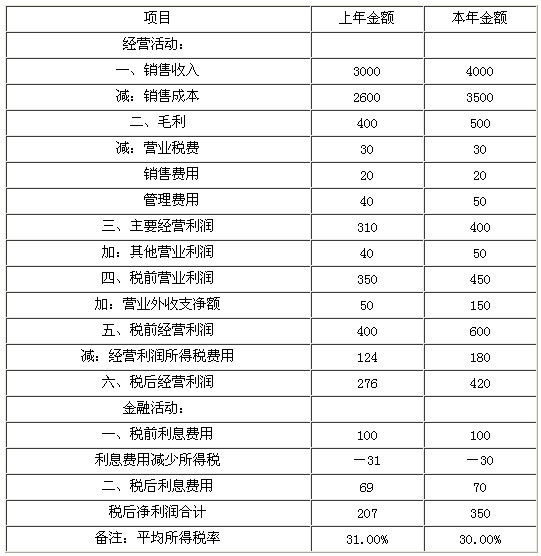 | 项目 | 上年金额 | 本年金额 |
|---|---|---|
| 经营活动： | | |
| 一、销售收入 | 3000 | 4000 |
| 减：销售成本 | 2600 | 3500 |
| 二、毛利 | 400 | 500 |
| 减：营业税费 | 30 | 30 |
| 销售费用 | 20 | 20 |
| 管理费用 | 40 | 50 |
| 三、主要经营利润 | 310 | 400 |
| 加：其他营业利润 | 40 | 50 |
| 四、税前营业利润 | 350 | 450 |
| 加：营业外收支净额 | 50 | 150 |
| 五、税前经营利润 | 400 | 600 |
| 减：经营利润所得税费用 | 124 | 180 |
| 六、税后经营利润 | 276 | 420 |
| 金融活动： | | |
| 一、税前利息费用 | 100 | 100 |
| 利息费用减少所得税 | －31 | －30 |
| 二、税后利息费用 | 69 | 70 |
| 税后净利润合计 | 207 | 350 |
| 备注：平均所得税率 | 31.00% | 30.00% |